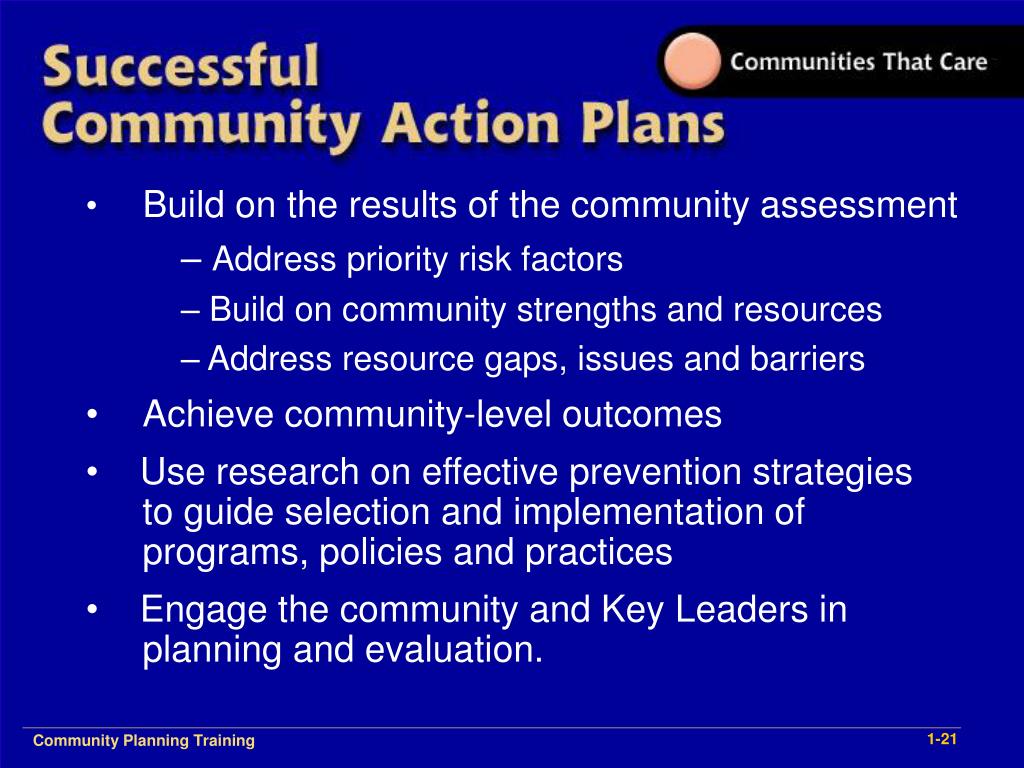 Successful Community Action Plans

Communities That Care

• Build on the results of the community assessment
– Address priority risk factors
– Build on community strengths and resources
– Address resource gaps, issues and barriers
• Achieve community-level outcomes
• Use research on effective prevention strategies to guide selection and implementation of programs, policies and practices
• Engage the community and Key Leaders in planning and evaluation.

Community Planning Training

1-21